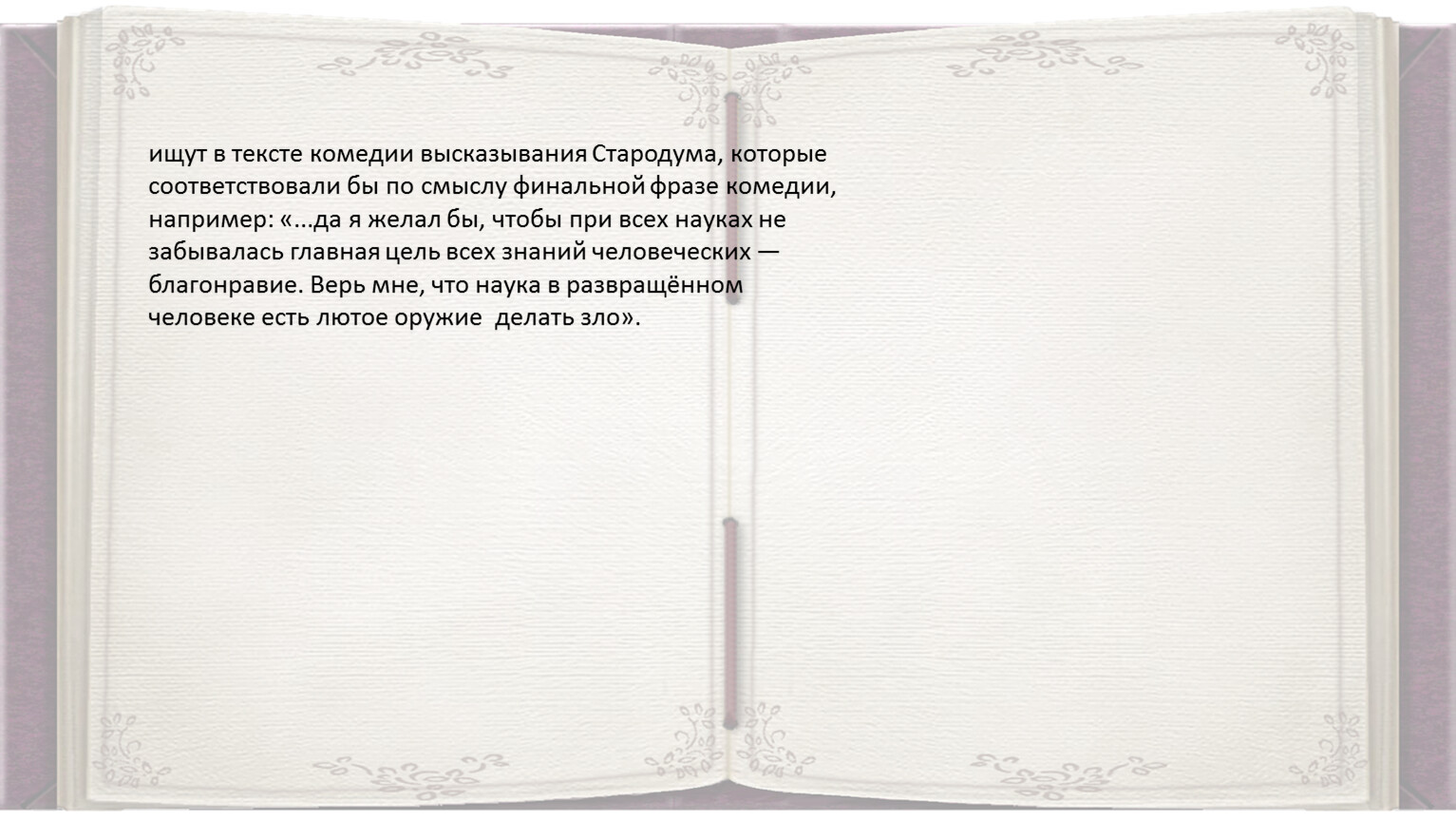 ищут в тексте комедии высказывания Стародума, которые соответствовали бы по смыслу финальной фразе комедии, например: «...да я желал бы, чтобы при всех науках не забывалась главная цель всех знаний человеческих — благонравие. Верь мне, что наука в развращённом человеке есть лютое оружие  делать зло».